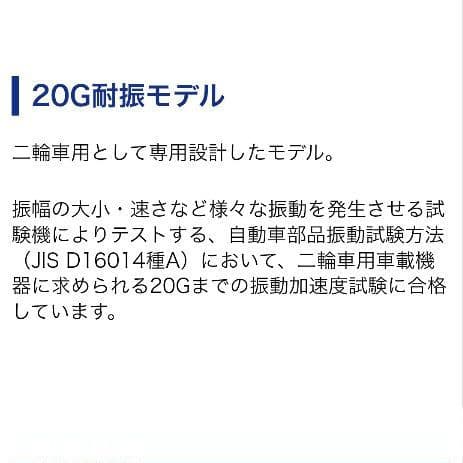 20G耐振モデル

二輪車用として専用設計したモデル。

振幅の大小・速さなど様々な振動を発生させる試験機によりテストする、自動車部品振動試験方法（JIS D16014種A）において、二輪車用車載機器に求められる20Gまでの振動加速度試験に合格しています。